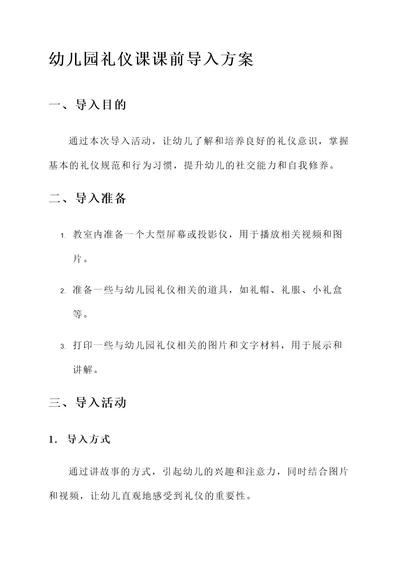 幼儿园礼仪课课前导入方案

一、导入目的

通过本次导入活动，让幼儿了解和培养良好的礼仪意识，掌握基本的礼仪规范和行为习惯，提升幼儿的社交能力和自我修养。

二、导入准备

1. 教室内准备一个大型屏幕或投影仪，用于播放相关视频和图片。

2. 准备一些与幼儿园礼仪相关的道具，如礼帽、礼服、小礼盒等。

3. 打印一些与幼儿园礼仪相关的图片和文字材料，用于展示和讲解。

三、导入活动

1. 导入方式

通过讲故事的方式，引起幼儿的兴趣和注意力，同时结合图片和视频，让幼儿直观地感受到礼仪的重要性。